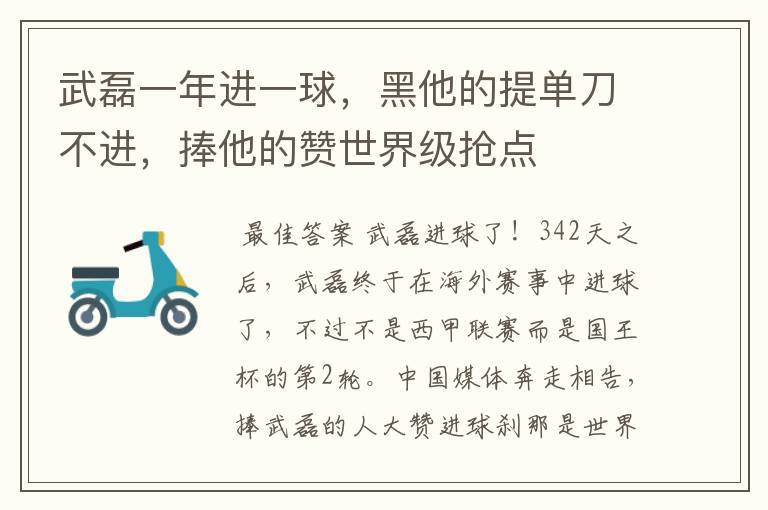 武磊一年进一球，黑他的提单刀不进，捧他的赞世界级抢点

最佳答案 武磊进球了！342天之后，武磊终于在海外赛事中进球了，不过不是西甲联赛而是国王杯的第2轮。中国媒体奔走相告，捧武磊的人大赞进球刹那是世界